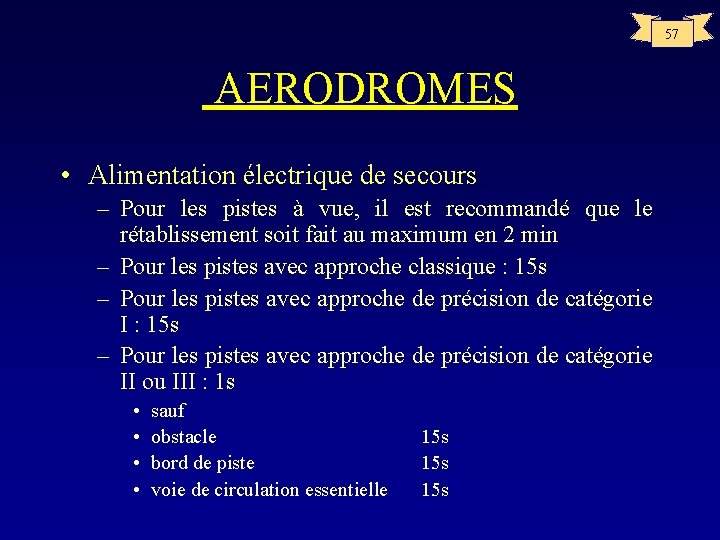 57

AERODROMES

• Alimentation électrique de secours

– Pour les pistes à vue, il est recommandé que le rétablissement soit fait au maximum en 2 min

– Pour les pistes avec approche classique : 15s

– Pour les pistes avec approche de précision de catégorie I : 15s

– Pour les pistes avec approche de précision de catégorie II ou III : 1s

• sauf

• obstacle 15s

• bord de piste 15s

• voie de circulation essentielle 15s